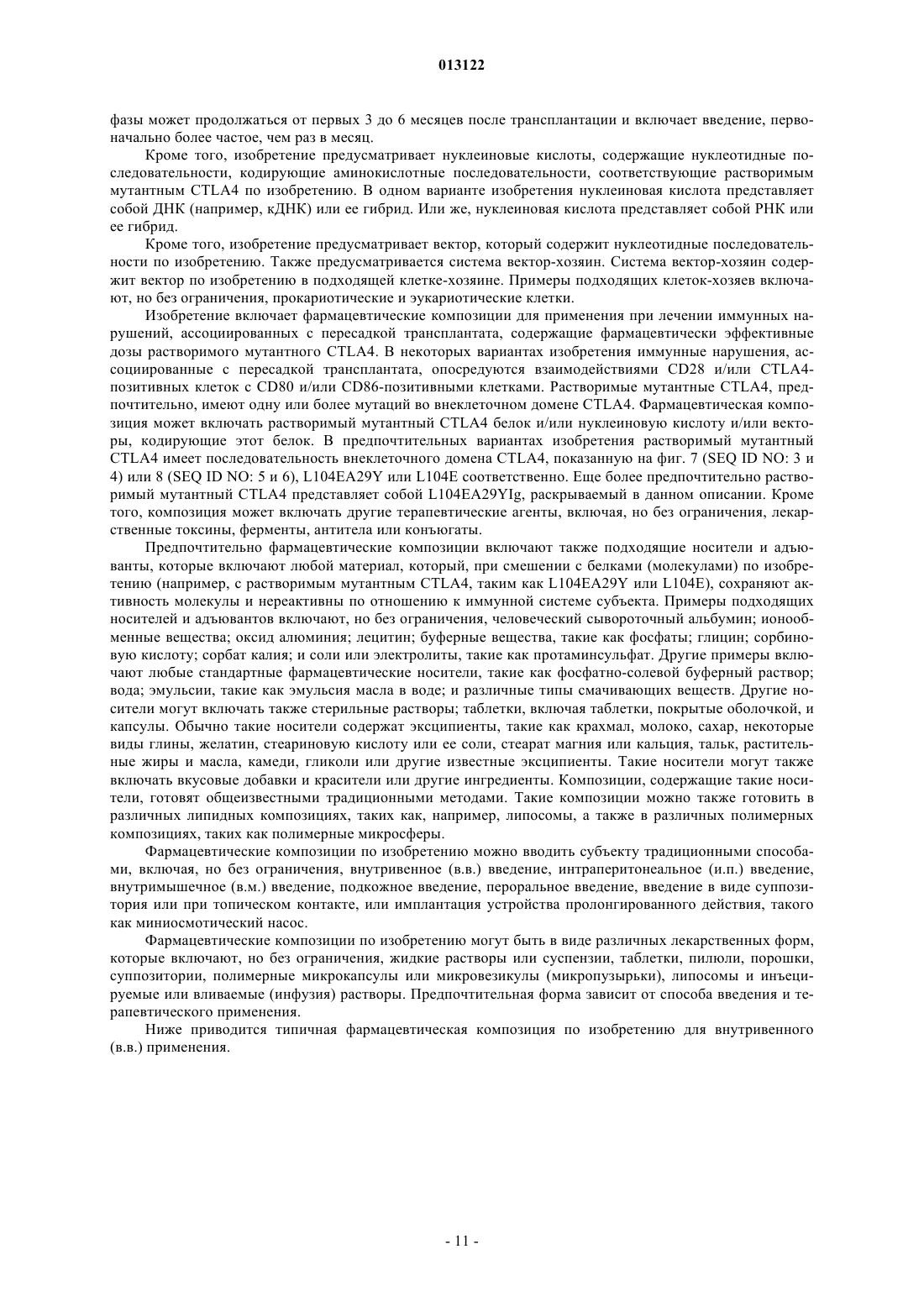 013122

фазы может продолжаться от первых 3 до 6 месяцев после трансплантации и включает введение, первоначально более частое, чем раз в месяц.

Кроме того, изобретение предусматривает нуклеиновые кислоты, содержащие нуклеотидные последовательности, кодирующие аминокислотные последовательности, соответствующие растворимым мутантным CTLA4 по изобретению. В одном варианте изобретения нуклеиновая кислота представляет собой ДНК (например, кДНК) или ее гибрид. Или же, нуклеиновая кислота представляет собой РНК или ее гибрид.

Кроме того, изобретение предусматривает вектор, который содержит нуклеотидные последовательности по изобретению. Также предусматривается система вектор-хозяин. Система вектор-хозяин содержит вектор по изобретению в подходящей клетке-хозяине. Примеры подходящих клеток-хозяев включают, но без ограничения, прокариотические и эукариотические клетки.

Изобретение включает фармацевтические композиции для применения при лечении иммунных нарушений, ассоциированных с пересадкой трансплантата, содержащие фармацевтически эффективные дозы растворимого мутантного CTLA4. В некоторых вариантах изобретения иммунные нарушения, ассоциированные с пересадкой трансплантата, опосредуются взаимодействиями CD28 и/или CTLA4-позитивных клеток с CD80 и/или CD86-позитивными клетками. Растворимые мутантные CTLA4, предпочтительно, имеют одну или более мутаций во внеклеточном домене CTLA4. Фармацевтическая композиция может включать растворимый мутантный CTLA4 белок и/или нуклеиновую кислоту и/или векторы, кодирующие этот белок. В предпочтительных вариантах изобретения растворимый мутантный CTLA4 имеет последовательность внеклеточного домена CTLA4, показанную на фиг. 7 (SEQ ID NO: 3 и 4) или 8 (SEQ ID NO: 5 и 6), L104EA29Y или L104E соответственно. Еще более предпочтительно растворимый мутантный CTLA4 представляет собой L104EA29YIg, раскрываемый в данном описании. Кроме того, композиция может включать другие терапевтические агенты, включая, но без ограничения, лекарственные токсины, ферменты, антитела или конъюгаты.

Предпочтительно фармацевтические композиции включают также подходящие носители и адъюванты, которые включают любой материал, который, при смешении с белками (молекулами) по изобретению (например, с растворимым мутантным CTLA4, таким как L104EA29Y или L104E), сохраняют активность молекулы и нереактивны по отношению к иммунной системе субъекта. Примеры подходящих носителей и адъювантов включают, но без ограничения, человеческий сывороточный альбумин; ионообменные вещества; оксид алюминия; лецитин; буферные вещества, такие как фосфаты; глицин; сорбиновую кислоту; сорбат калия; и соли или электролиты, такие как протаминсульфат. Другие примеры включают любые стандартные фармацевтические носители, такие как фосфатно-солевой буферный раствор; вода; эмульсии, такие как эмульсия масла в воде; и различные типы смачивающих веществ. Другие носители могут включать также стерильные растворы; таблетки, включая таблетки, покрытые оболочкой, и капсулы. Обычно такие носители содержат эксципиенты, такие как крахмал, молоко, сахар, некоторые виды глины, желатин, стеариновую кислоту или ее соли, стеарат магния или кальция, тальк, растительные жиры и масла, камеди, гликоли или другие известные эксципиенты. Такие носители могут также включать вкусовые добавки и красители или другие ингредиенты. Композиции, содержащие такие носители, готовят общеизвестными традиционными методами. Такие композиции можно также готовить в различных липидных композициях, таких как, например, липосомы, а также в различных полимерных композициях, таких как полимерные микросферы.

Фармацевтические композиции по изобретению можно вводить субъекту традиционными способами, включая, но без ограничения, внутривенное (в.в.) введение, интраперитонеальное (и.п.) введение, внутримышечное (в.м.) введение, подкожное введение, пероральное введение, введение в виде суппозитория или при топическом контакте, или имплантация устройства пролонгированного действия, такого как миниосмотический насос.

Фармацевтические композиции по изобретению могут быть в виде различных лекарственных форм, которые включают, но без ограничения, жидкие растворы или суспензии, таблетки, пилюли, порошки, суппозитории, полимерные микрокапсулы или микровезикулы (микропузырьки), липосомы и инъецируемые или вливаемые (инфузия) растворы. Предпочтительная форма зависит от способа введения и терапевтического применения.

Ниже приводится типичная фармацевтическая композиция по изобретению для внутривенного (в.в.) применения.

- 11 -